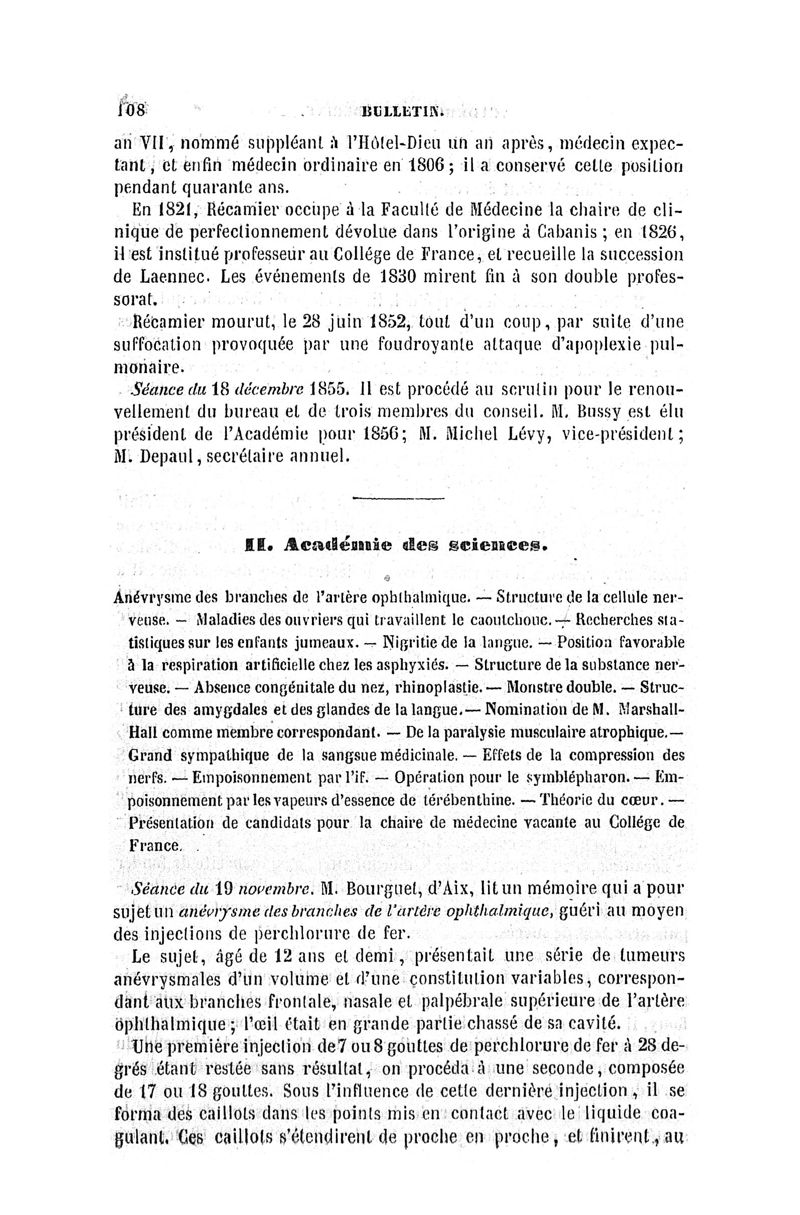 108 BULLETIN.

an VII, nommé suppléant à l'Hôtel-Dieu un an après, médecin expectant, et enfin médecin ordinaire en 1806; il a conservé cette position pendant quarante ans.

En 1821, Récamier occupe à la Faculté de Médecine la chaire de clinique de perfectionnement dévolue dans l'origine à Cabanis; en 1826, il est institué professeur au Collége de France, et recueille la succession de Laennec. Les événements de 1830 mirent fin à son double professorat.

Récamier mourut, le 28 juin 1852, tout d'un coup, par suite d'une suffocation provoquée par une foudroyante attaque d'apoplexie pulmonaire.

Séance du 18 décembre 1855. Il est procédé au scrutin pour le renouvellement du bureau et de trois membres du conseil. M. Bussy est élu président de l'Académie pour 1856; M. Michel Lévy, vice-président; M. Depaul, secrétaire annuel.

II. Académie des sciences.

Anévrysme des branches de l'artère ophthalmique. — Structure de la cellule nerveuse. — Maladies des ouvriers qui travaillent le caoutchouc. — Recherches statistiques sur les enfants jumeaux. — Nigritie de la langue. — Position favorable à la respiration artificielle chez les asphyxiés. — Structure de la substance nerveuse. — Absence congénitale du nez, rhinoplastie. — Monstre double. — Structure des amygdales et des glandes de la langue. — Nomination de M. Marshall-Hall comme membre correspondant. — De la paralysie musculaire atrophique. — Grand sympathique de la sangsue médicinale. — Effets de la compression des nerfs. — Empoisonnement par l'if. — Opération pour le symblépharon. — Empoisonnement par les vapeurs d'essence de térébenthine. — Théorie du cœur. — Présentation de candidats pour la chaire de médecine vacante au Collége de France.

Séance du 19 novembre. M. Bourguet, d'Aix, lit un mémoire qui a pour sujet un anévrysme des branches de l'artère ophthalmique, guéri au moyen des injections de perchlorure de fer.

Le sujet, âgé de 12 ans et demi, présentait une série de tumeurs anévrysmales d'un volume et d'une constitution variables, correspondant aux branches frontale, nasale et palpébrale supérieure de l'artère ophthalmique; l'œil était en grande partie chassé de sa cavité.

Une première injection de 7 ou 8 gouttes de perchlorure de fer à 28 degrés étant restée sans résultat, on procéda à une seconde, composée de 17 ou 18 gouttes. Sous l'influence de cette dernière injection, il se forma des caillots dans les points mis en contact avec le liquide coagulant. Ces caillots s'étendirent de proche en proche, et finirent, au